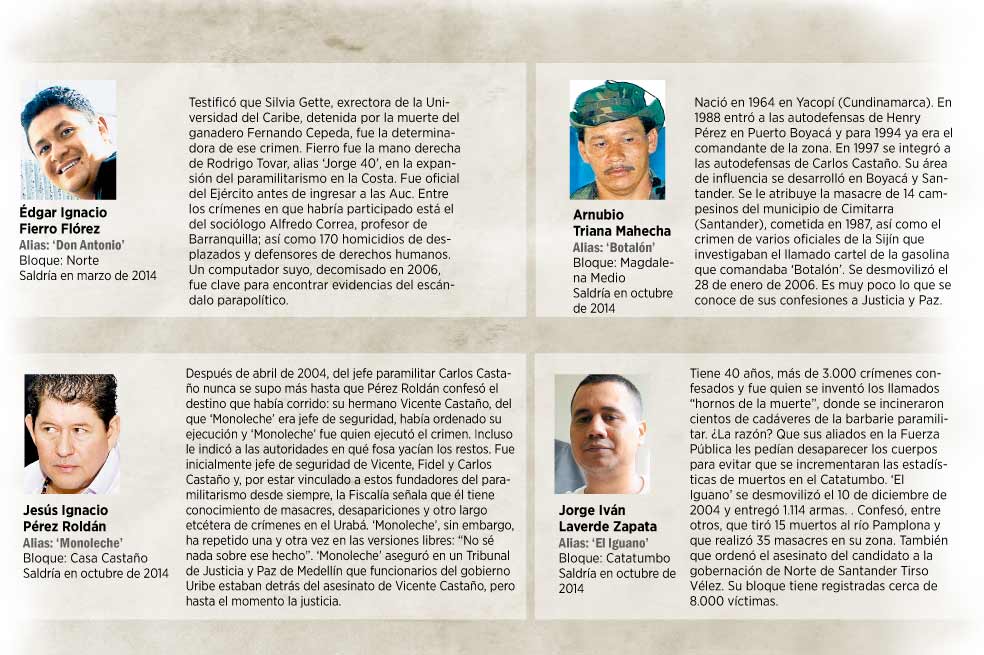 Édgar Ignacio Fierro Flórez
Alias: 'Don Antonio'
Bloque: Norte
Saldría en marzo de 2014

Testificó que Silvia Gette, exrectora de la Universidad del Caribe, detenida por la muerte del ganadero Fernando Cepeda, fue la determinadora de ese crimen. Fierro fue la mano derecha de Rodrigo Tovar, alias 'Jorge 40', en la expansión del paramilitarismo en la Costa. Fue oficial del Ejército antes de ingresar a las Auc. Entre los crímenes en que habría participado está el del sociólogo Alfredo Correa, profesor de Barranquilla; así como 170 homicidios de desplazados y defensores de derechos humanos. Un computador suyo, decomisado en 2006, fue clave para encontrar evidencias del escándalo parapolítico.

Arnubio Triana Mahecha
Alias: 'Botalón'
Bloque: Magdalena Medio
Saldría en octubre de 2014

Nació en 1964 en Yacopí (Cundinamarca). En 1988 entró a las autodefensas de Henry Pérez en Puerto Boyacá y para 1994 ya era el comandante de la zona. En 1997 se integró a las autodefensas de Carlos Castaño. Su área de influencia se desarrolló en Boyacá y Santander. Se le atribuye la masacre de 14 campesinos del municipio de Cimitarra (Santander), cometida en 1987, así como el crimen de varios oficiales de la Sijín que investigaban el llamado cartel de la gasolina que comandaba 'Botalón'. Se desmovilizó el 28 de enero de 2006. Es muy poco lo que se conoce de sus confesiones a Justicia y Paz.

Jesús Ignacio Pérez Roldán
Alias: 'Monoleche'
Bloque: Casa Castaño
Saldría en octubre de 2014

Después de abril de 2004, del jefe paramilitar Carlos Castaño nunca se supo más hasta que Pérez Roldán confesó el destino que había corrido: su hermano Vicente Castaño, del que 'Monoleche' era jefe de seguridad, había ordenado su ejecución y 'Monoleche' fue quien ejecutó el crimen. Incluso le indicó a las autoridades en qué fosa yacían los restos. Fue inicialmente jefe de seguridad de Vicente, Fidel y Carlos Castaño y, por estar vinculado a estos fundadores del paramilitarismo desde siempre, la Fiscalía señala que él tiene conocimiento de masacres, desapariciones y otro largo etcétera de crímenes en el Urabá. 'Monoleche', sin embargo, ha repetido una y otra vez en las versiones libres: "No sé nada sobre ese hecho". 'Monoleche' aseguró en un Tribunal de Justicia y Paz de Medellín que funcionarios del gobierno Uribe estaban detrás del asesinato de Vicente Castaño, pero hasta el momento la justicia.

Jorge Iván Laverde Zapata
Alias: 'El Iguano'
Bloque: Catatumbo
Saldría en octubre de 2014

Tiene 40 años, más de 3.000 crímenes confesados y fue quien se inventó los llamados "hornos de la muerte", donde se incineraron cientos de cadáveres de la barbarie paramilitar. ¿La razón? Que sus aliados en la Fuerza Pública les pedían desaparecer los cuerpos para evitar que se incrementaran las estadísticas de muertos en el Catatumbo. 'El Iguano' se desmovilizó el 10 de diciembre de 2004 y entregó 1.114 armas. . Confesó, entre otros, que tiró 15 muertos al río Pamplona y que realizó 35 masacres en su zona. También que ordenó el asesinato del candidato a la gobernación de Norte de Santander Tirso Vélez. Su bloque tiene registradas cerca de 8.000 víctimas.